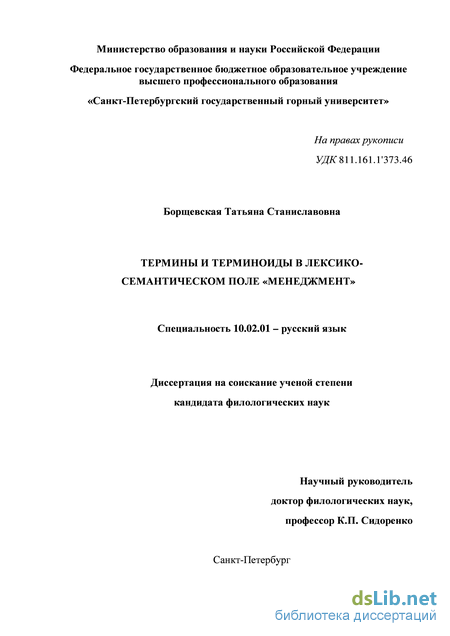 Министерство образования и науки Российской Федерации

Федеральное государственное бюджетное образовательное учреждение высшего профессионального образования

«Санкт-Петербургский государственный горный университет»

На правах рукописи

УДК 811.161.1'373.46

Борщевская Татьяна Станиславовна

ТЕРМИНЫ И ТЕРМИНОИДЫ В ЛЕКСИКО-СЕМАНТИЧЕСКОМ ПОЛЕ «МЕНЕДЖМЕНТ»

Специальность 10.02.01 – русский язык

Диссертация на соискание ученой степени кандидата филологических наук

Научный руководитель доктор филологических наук, профессор К.П. Сидоренко

Санкт-Петербург

dsLib.net
библиотека диссертаций